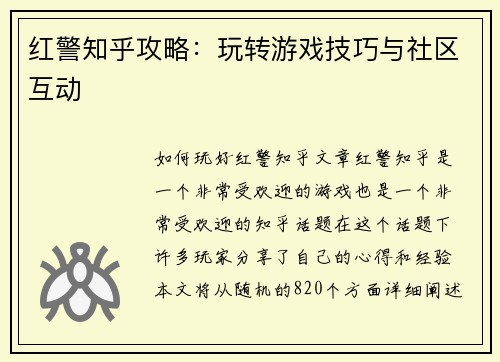 红警知乎攻略：玩转游戏技巧与社区互动

如何玩好红警知乎文章红警知乎是一个非常受欢迎的游戏也是一个非常受欢迎的知乎话题在这个话题下许多玩家分享了自己的心得和经验本文将从随机的820个方面详细阐述